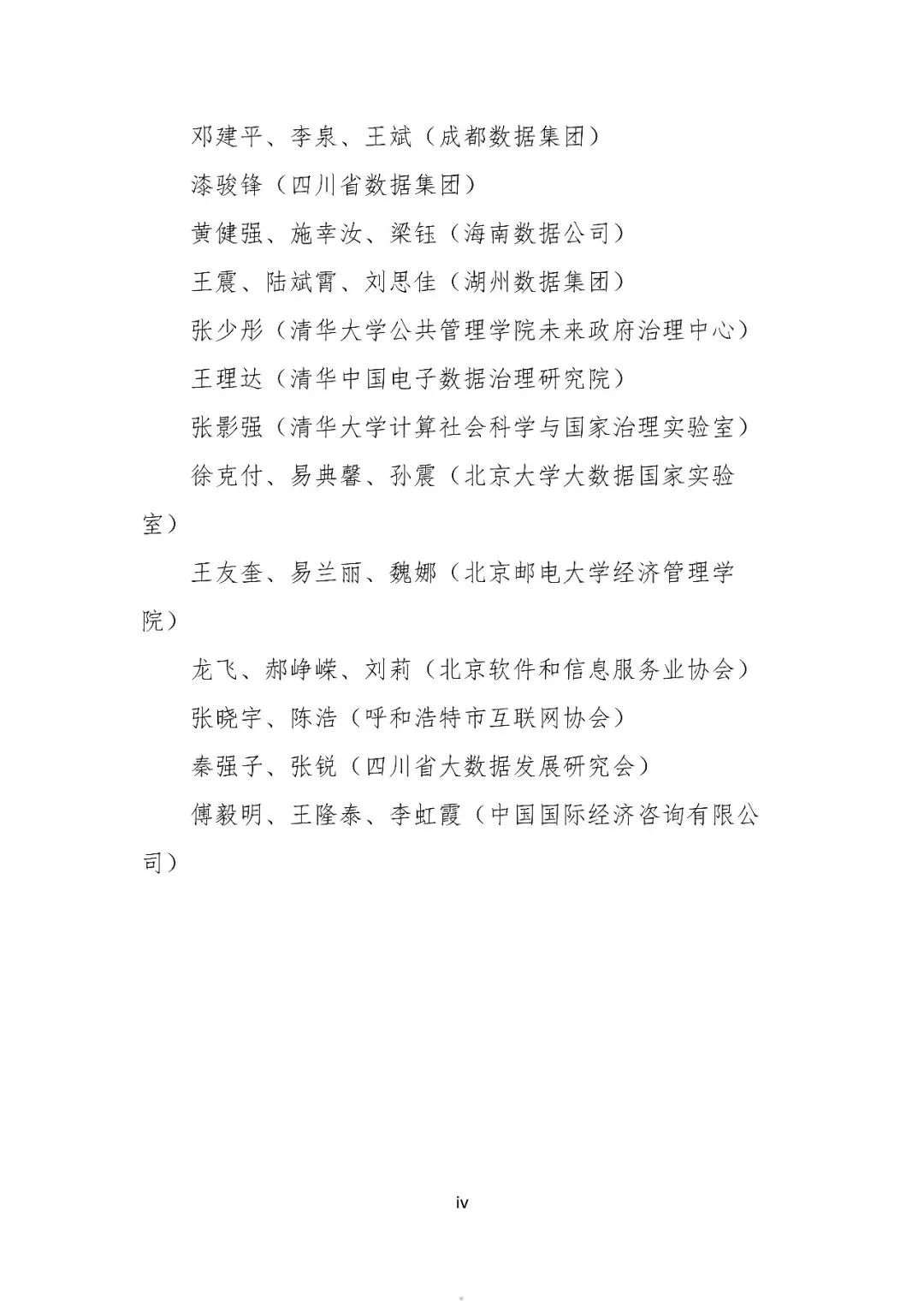 邓建平、李泉、王斌（成都数据集团）

漆骏锋（四川省数据集团）

黄健强、施幸汝、梁钰（海南数据公司）

王震、陆斌霄、刘思佳（湖州数据集团）

张少彤（清华大学公共管理学院未来政府治理中心）

王理达（清华中国电子数据治理研究院）

张影强（清华大学计算社会科学与国家治理实验室）

徐克付、易典馨、孙震（北京大学大数据国家实验室）

王友奎、易兰丽、魏娜（北京邮电大学经济管理学院）

龙飞、郝峥嵘、刘莉（北京软件和信息服务业协会）

张晓宇、陈浩（呼和浩特市互联网协会）

秦强子、张锐（四川省大数据发展研究会）

傅毅明、王隆泰、李虹霞（中国国际经济咨询有限公司）

iv